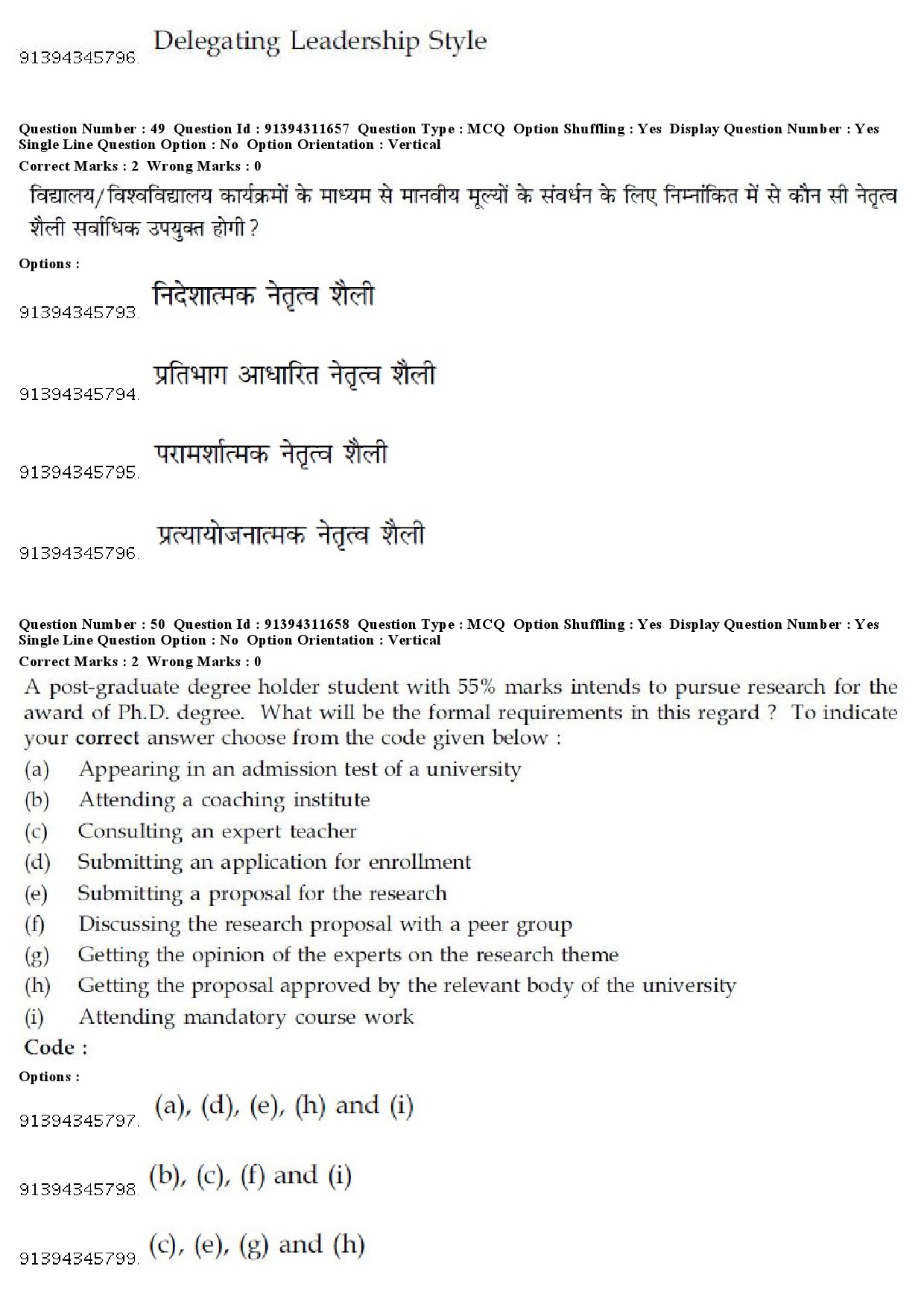 91394345796. Delegating Leadership Style

Question Number : 49 Question Id : 91394311657 Question Type : MCQ Option Shuffling : Yes Display Question Number : Yes Single Line Question Option : No Option Orientation : Vertical
Correct Marks : 2 Wrong Marks : 0

विद्यालय/विश्वविद्यालय कार्यक्रमों के माध्यम से मानवीय मूल्यों के संवर्धन के लिए निम्नांकित में से कौन सी नेतृत्व शैली सर्वाधिक उपयुक्त होगी ?

Options :

91394345793. निदेशात्मक नेतृत्व शैली

91394345794. प्रतिभाग आधारित नेतृत्व शैली

91394345795. परामर्शात्मक नेतृत्व शैली

91394345796. प्रत्यायोजनात्मक नेतृत्व शैली

Question Number : 50 Question Id : 91394311658 Question Type : MCQ Option Shuffling : Yes Display Question Number : Yes Single Line Question Option : No Option Orientation : Vertical
Correct Marks : 2 Wrong Marks : 0

A post-graduate degree holder student with 55% marks intends to pursue research for the award of Ph.D. degree. What will be the formal requirements in this regard ? To indicate your correct answer choose from the code given below :

(a) Appearing in an admission test of a university
(b) Attending a coaching institute
(c) Consulting an expert teacher
(d) Submitting an application for enrollment
(e) Submitting a proposal for the research
(f) Discussing the research proposal with a peer group
(g) Getting the opinion of the experts on the research theme
(h) Getting the proposal approved by the relevant body of the university
(i) Attending mandatory course work

Code :

Options :

91394345797. (a), (d), (e), (h) and (i)

91394345798. (b), (c), (f) and (i)

91394345799. (c), (e), (g) and (h)